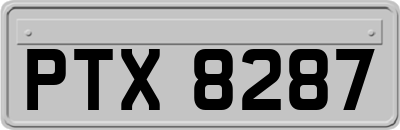 PTX 8287